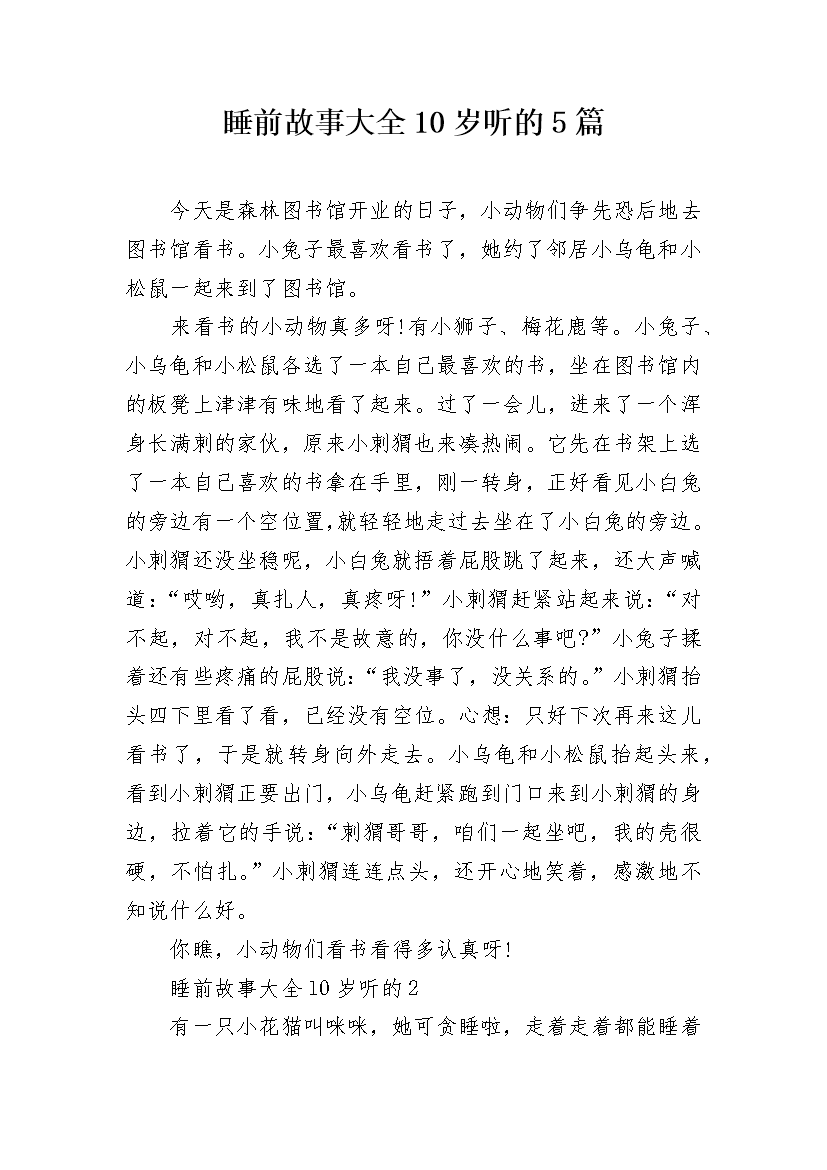 睡前故事大全10岁听的5篇

今天是森林图书馆开业的日子，小动物们争先恐后地去图书馆看书。小兔子最喜欢看书了，她约了邻居小乌龟和小松鼠一起来到了图书馆。

来看书的小动物真多呀!有小狮子、梅花鹿等。小兔子、小乌龟和小松鼠各选了一本自己最喜欢的书，坐在图书馆内的板凳上津津有味地看了起来。过了一会儿，进来了一个浑身长满刺的家伙，原来小刺猬也来凑热闹。它先在书架上选了一本自己喜欢的书拿在手里，刚一转身，正好看见小白兔的旁边有一个空位置,就轻轻地走过去坐在了小白兔的旁边。小刺猬还没坐稳呢，小白兔就捂着屁股跳了起来，还大声喊道:“哎哟，真扎人，真疼呀!”小刺猬赶紧站起来说:“对不起，对不起，我不是故意的，你没什么事吧?”小兔子揉着还有些疼痛的屁股说:“我没事了，没关系的。”小刺猬抬头四下里看了看，已经没有空位。心想:只好下次再来这儿看书了，于是就转身向外走去。小乌龟和小松鼠抬起头来，看到小刺猬正要出门，小乌龟赶紧跑到门口来到小刺猬的身边，拉着它的手说:“刺猬哥哥，咱们一起坐吧，我的壳很硬，不怕扎。”小刺猬连连点头，还开心地笑着，感激地不知说什么好。

你瞧，小动物们看书看得多认真呀!

睡前故事大全10岁听的2

有一只小花猫叫咪咪，她可贪睡啦，走着走着都能睡着